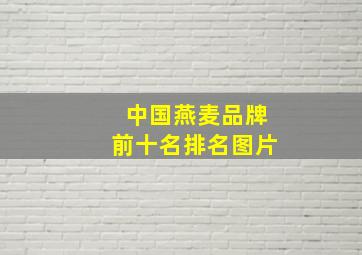 中国燕麦品牌
前十名排名图片